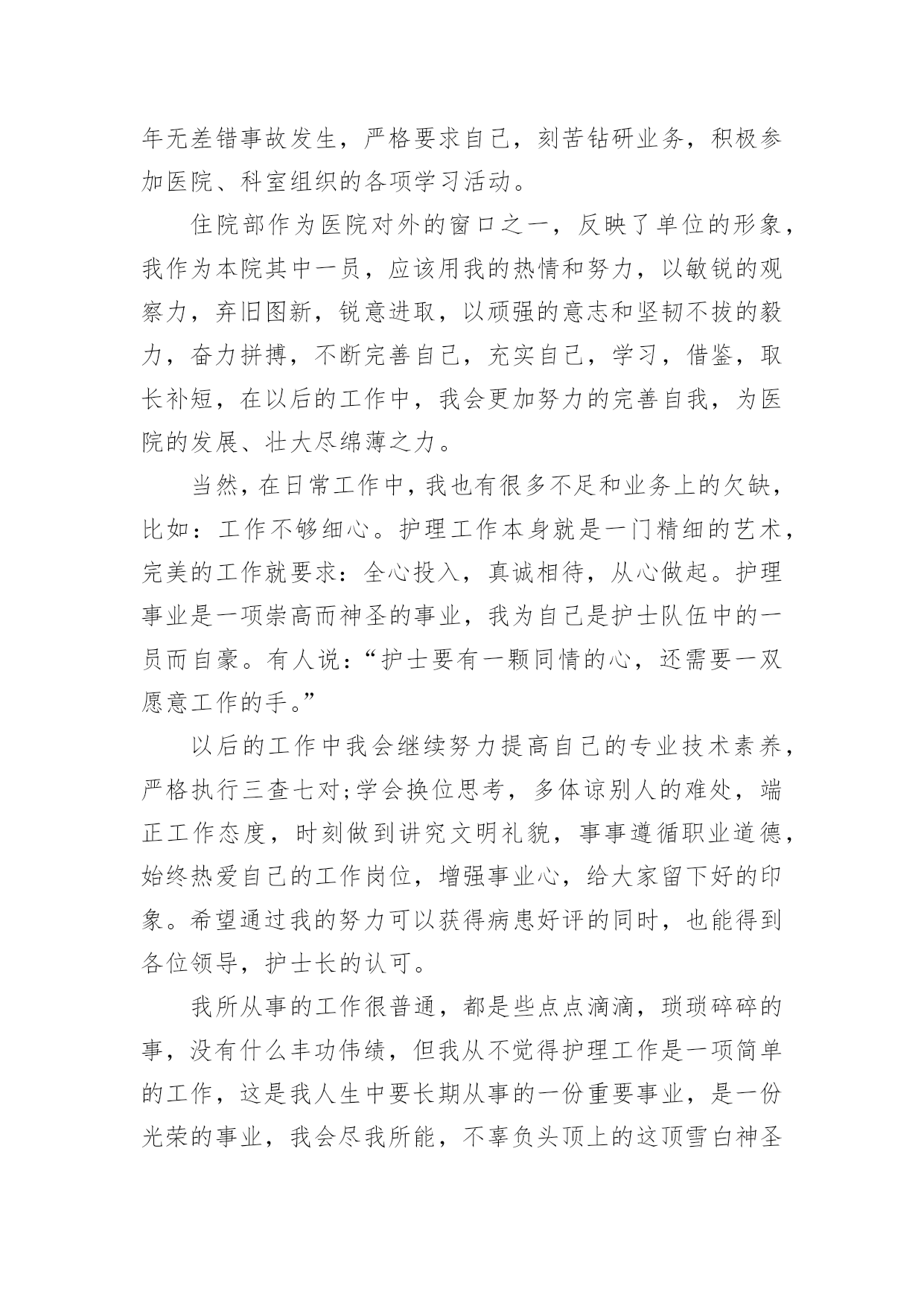 年无差错事故发生，严格要求自己，刻苦钻研业务，积极参加医院、科室组织的各项学习活动。

住院部作为医院对外的窗口之一，反映了单位的形象，我作为本院其中一员，应该用我的热情和努力，以敏锐的观察力，弃旧图新，锐意进取，以顽强的意志和坚韧不拔的毅力，奋力拼搏，不断完善自己，充实自己，学习，借鉴，取长补短，在以后的工作中，我会更加努力的完善自我，为医院的发展、壮大尽绵薄之力。

当然，在日常工作中，我也有很多不足和业务上的欠缺，比如：工作不够细心。护理工作本身就是一门精细的艺术，完美的工作就要求：全心投入，真诚相待，从心做起。护理事业是一项崇高而神圣的事业，我为自己是护士队伍中的一员而自豪。有人说：“护士要有一颗同情的心，还需要一双愿意工作的手。”

以后的工作中我会继续努力提高自己的专业技术素养，严格执行三查七对;学会换位思考，多体谅别人的难处，端正工作态度，时刻做到讲究文明礼貌，事事遵循职业道德，始终热爱自己的工作岗位，增强事业心，给大家留下好的印象。希望通过我的努力可以获得病患好评的同时，也能得到各位领导，护士长的认可。

我所从事的工作很普通，都是些点点滴滴，琐琐碎碎的事，没有什么丰功伟绩，但我从不觉得护理工作是一项简单的工作，这是我人生中要长期从事的一份重要事业，是一份光荣的事业，我会尽我所能，不辜负头顶上的这顶雪白神圣